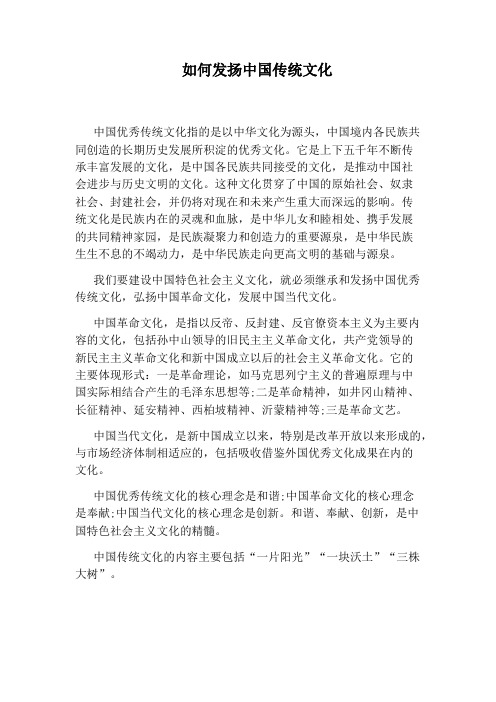 如何发扬中国传统文化

中国优秀传统文化指的是以中华文化为源头，中国境内各民族共同创造的长期历史发展所积淀的优秀文化。它是上下五千年不断传承丰富发展的文化，是中国各民族共同接受的文化，是推动中国社会进步与历史文明的文化。这种文化贯穿了中国的原始社会、奴隶社会、封建社会，并仍将对现在和未来产生重大而深远的影响。传统文化是民族内在的灵魂和血脉，是中华儿女和睦相处、携手发展的共同精神家园，是民族凝聚力和创造力的重要源泉，是中华民族生生不息的不竭动力，是中华民族走向更高文明的基础与源泉。

我们要建设中国特色社会主义文化，就必须继承和发扬中国优秀传统文化，弘扬中国革命文化，发展中国当代文化。

中国革命文化，是指以反帝、反封建、反官僚资本主义为主要内容的文化，包括孙中山领导的旧民主主义革命文化，共产党领导的新民主主义革命文化和新中国成立以后的社会主义革命文化。它的主要体现形式：一是革命理论，如马克思列宁主义的普遍原理与中国实际相结合产生的毛泽东思想等;二是革命精神，如井冈山精神、长征精神、延安精神、西柏坡精神、沂蒙精神等;三是革命文艺。

中国当代文化，是新中国成立以来，特别是改革开放以来形成的，与市场经济体制相适应的，包括吸收借鉴外国优秀文化成果在内的文化。

中国优秀传统文化的核心理念是和谐;中国革命文化的核心理念是奉献;中国当代文化的核心理念是创新。和谐、奉献、创新，是中国特色社会主义文化的精髓。

中国传统文化的内容主要包括“一片阳光”“一块沃土”“三株大树”。